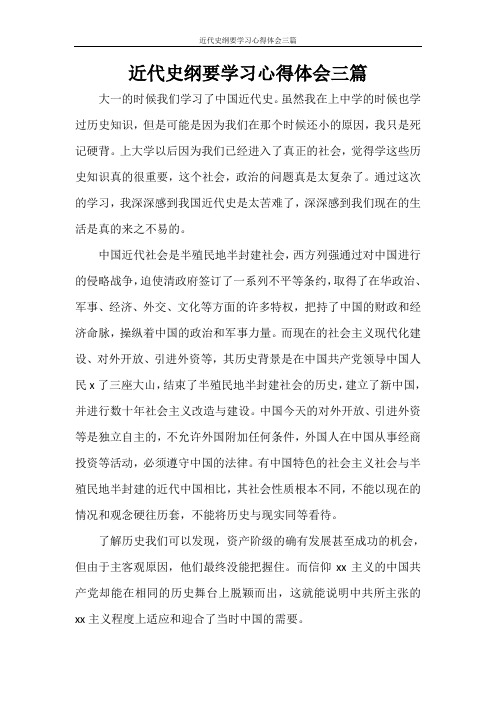 近代史纲要学习心得体会三篇

近代史纲要学习心得体会三篇

大一的时候我们学习了中国近代史。虽然我在上中学的时候也学过历史知识，但是可能是因为我们在那个时候还小的原因，我只是死记硬背。上大学以后因为我们已经进入了真正的社会，觉得学这些历史知识真的很重要，这个社会，政治的问题真是太复杂了。通过这次的学习，我深深感到我国近代史是太苦难了，深深感到我们现在的生活是真的来之不易的。

中国近代社会是半殖民地半封建社会，西方列强通过对中国进行的侵略战争，迫使清政府签订了一系列不平等条约，取得了在华政治、军事、经济、外交、文化等方面的许多特权，把持了中国的财政和经济命脉，操纵着中国的政治和军事力量。而现在的社会主义现代化建设、对外开放、引进外资等，其历史背景是在中国共产党领导中国人民 x 了三座大山，结束了半殖民地半封建社会的历史，建立了新中国，并进行数十年社会主义改造与建设。中国今天的对外开放、引进外资等是独立自主的，不允许外国附加任何条件，外国人在中国从事经商投资等活动，必须遵守中国的法律。有中国特色的社会主义社会与半殖民地半封建的近代中国相比，其社会性质根本不同，不能以现在的情况和观念硬往历套，不能将历史与现实同等看待。

了解历史我们可以发现，资产阶级的确有发展甚至成功的机会，但由于主客观原因，他们最终没能把握住。而信仰 xx 主义的中国共产党却能在相同的历史舞台上脱颖而出，这就能说明中共所主张的 xx 主义程度上适应和迎合了当时中国的需要。